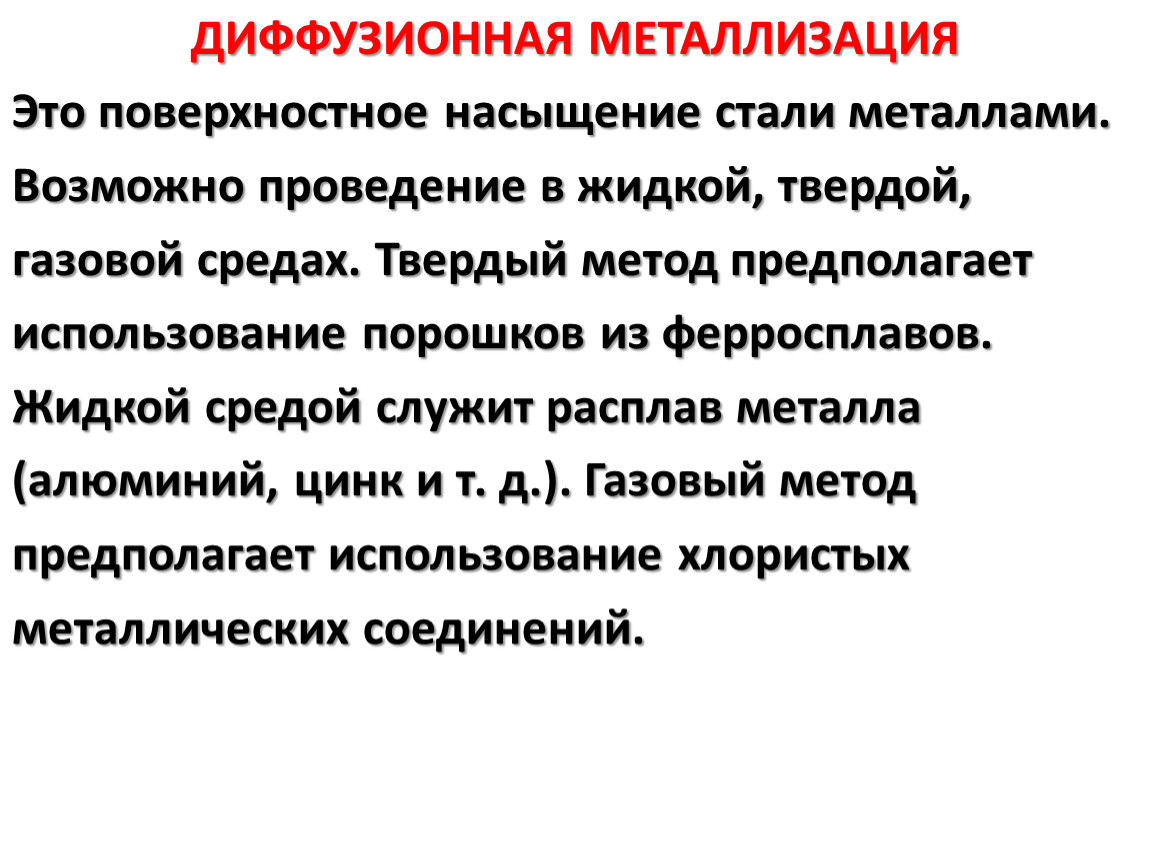 ДИФФУЗИОННАЯ МЕТАЛЛИЗАЦИЯ

Это поверхностное насыщение стали металлами. Возможно проведение в жидкой, твердой, газовой средах. Твердый метод предполагает использование порошков из ферросплавов. Жидкой средой служит расплав металла (алюминий, цинк и т. д.). Газовый метод предполагает использование хлористых металлических соединений.